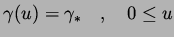 $\gamma(u) = \gamma_* \quad , \quad 0 \leq u$